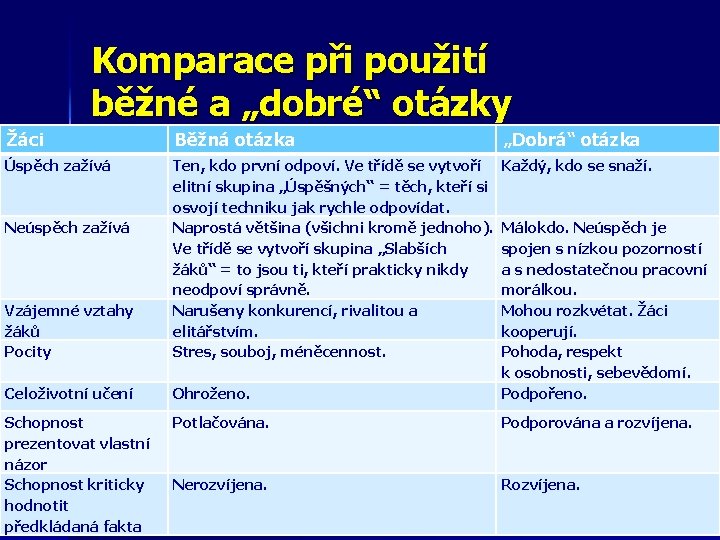 Komparace při použití běžné a „dobré“ otázky

| Žáci | Běžná otázka | „Dobrá“ otázka |
|---|---|---|
| Úspěch zažívá | Ten, kdo první odpoví. Ve třídě se vytvoří elitní skupina „Úspěšných“ = těch, kteří si osvojí techniku jak rychle odpovídat. | Každý, kdo se snaží. |
| Neúspěch zažívá | Naprostá většina (všichni kromě jednoho). Ve třídě se vytvoří skupina „Slabších žáků“ = to jsou ti, kteří prakticky nikdy neodpoví správně. | Málokdo. Neúspěch je spojen s nízkou pozorností a s nedostatečnou pracovní morálkou. |
| Vzájemné vztahy žáků | Narušeny konkurencí, rivalitou a elitářstvím. | Mohou rozkvétat. Žáci kooperují. |
| Pocity | Stres, souboj, méněcennost. | Pohoda, respekt k osobnosti, sebevědomí. |
| Celoživotní učení | Ohroženo. | Podpořeno. |
| Schopnost prezentovat vlastní názor | Potlačována. | Podporována a rozvíjena. |
| Schopnost kriticky hodnotit předkládaná fakta | Nerozvíjena. | Rozvíjena. |